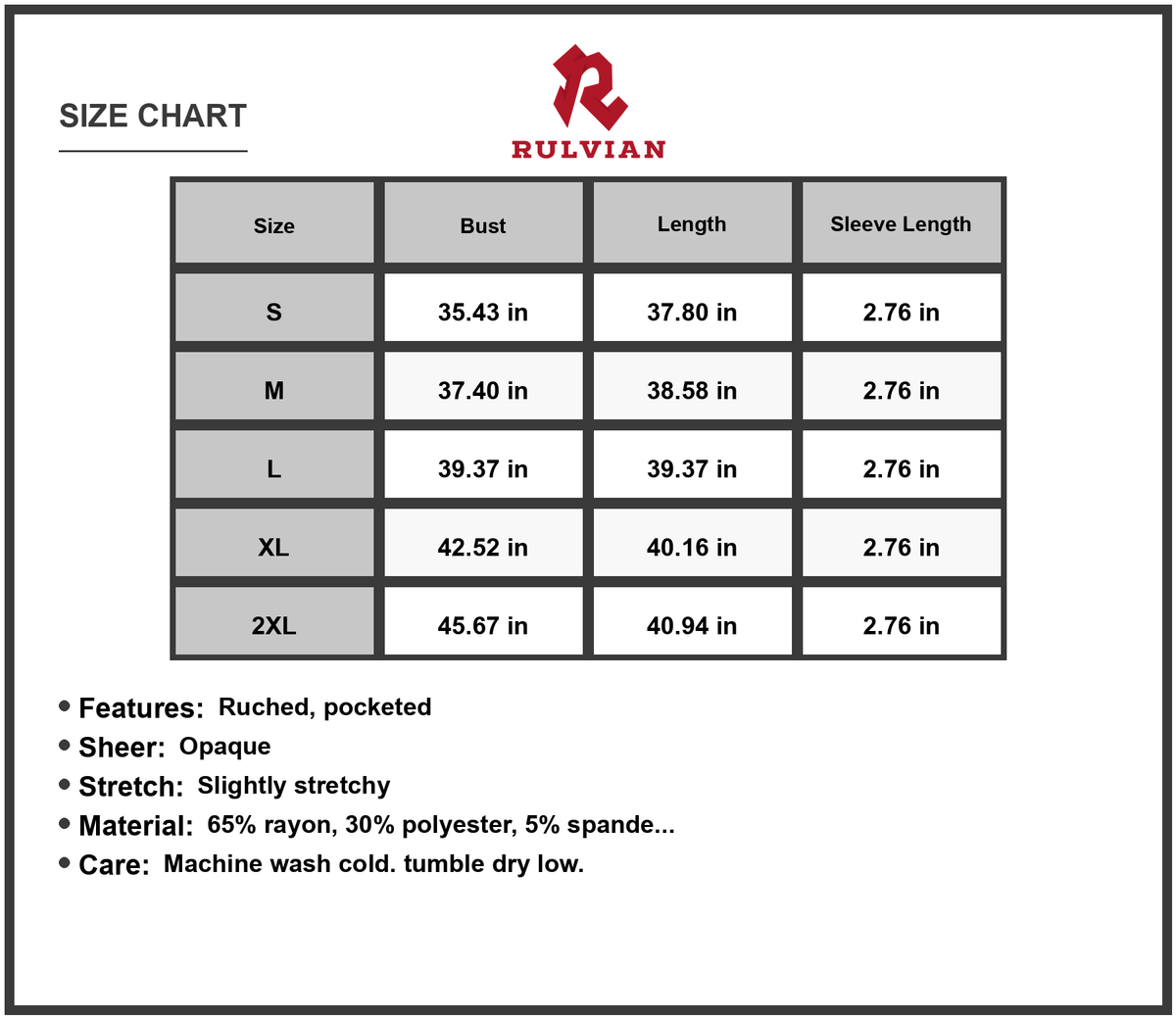 SIZE CHART

RULVIAN

| Size | Bust | Length | Sleeve Length |
|---|---|---|---|
| S | 35.43 in | 37.80 in | 2.76 in |
| M | 37.40 in | 38.58 in | 2.76 in |
| L | 39.37 in | 39.37 in | 2.76 in |
| XL | 42.52 in | 40.16 in | 2.76 in |
| 2XL | 45.67 in | 40.94 in | 2.76 in |

• Features: Ruched, pocketed
• Sheer: Opaque
• Stretch: Slightly stretchy
• Material: 65% rayon, 30% polyester, 5% spande...
• Care: Machine wash cold. tumble dry low.